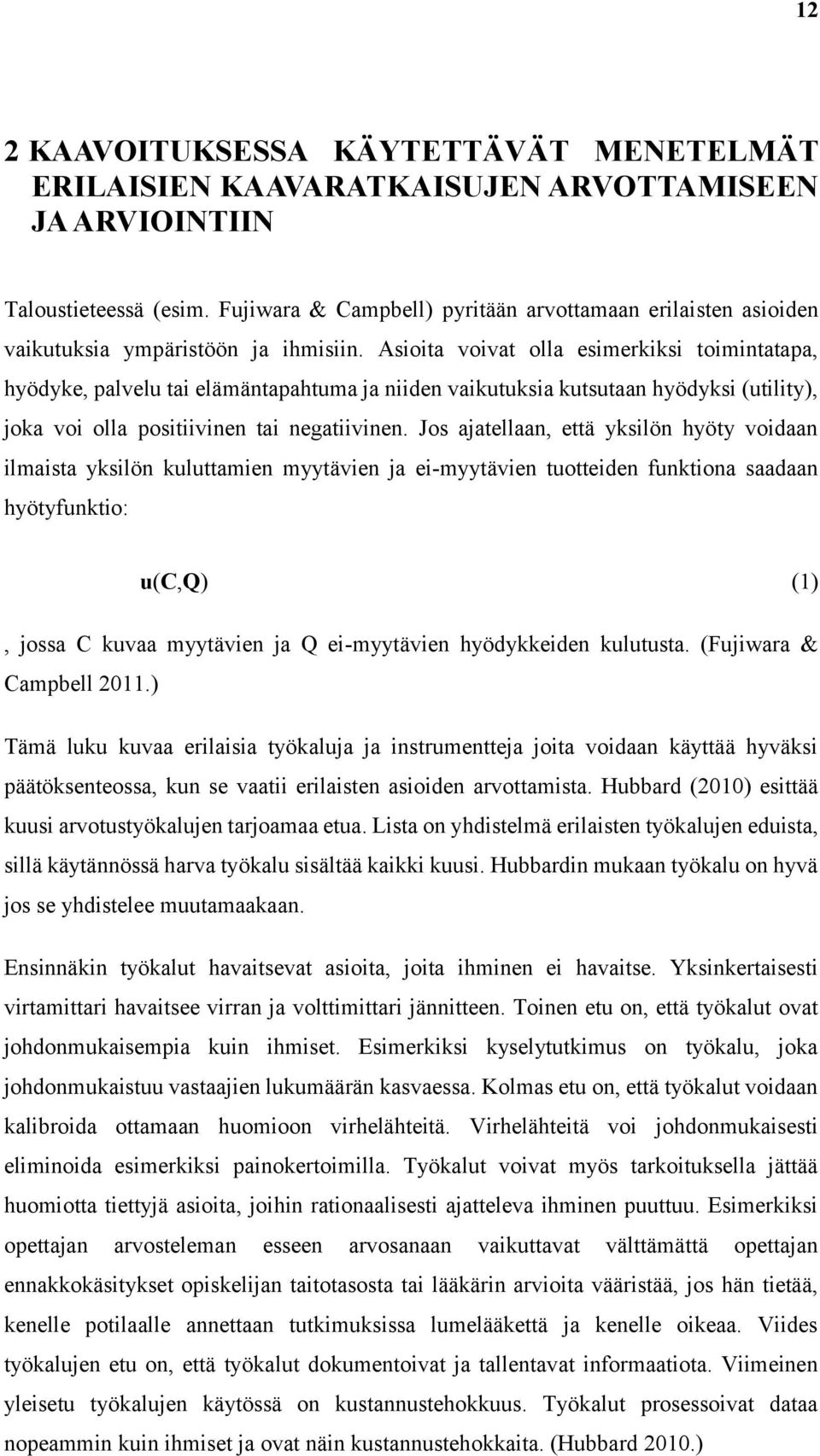 12

2 KAAVOITUKSESSA KÄYTETTÄVÄT MENETELMÄT ERILAISIEN KAAVARATKAISUJEN ARVOTTAMISEEN JA ARVIOINTIIN

Taloustieteessä (esim. Fujiwara & Campbell) pyritään arvottamaan erilaisten asioiden vaikutuksia ympäristöön ja ihmisiin. Asioita voivat olla esimerkiksi toimintatapa, hyödyke, palvelu tai elämäntapahtuma ja niiden vaikutuksia kutsutaan hyödyksi (utility), joka voi olla positiivinen tai negatiivinen. Jos ajatellaan, että yksilön hyöty voidaan ilmaista yksilön kuluttamien myytävien ja ei-myytävien tuotteiden funktiona saadaan hyötyfunktio:

$u(C,Q)$ (1)

, jossa C kuvaa myytävien ja Q ei-myytävien hyödykkeiden kulutusta. (Fujiwara & Campbell 2011.)

Tämä luku kuvaa erilaisia työkaluja ja instrumentteja joita voidaan käyttää hyväksi päätöksenteossa, kun se vaatii erilaisten asioiden arvottamista. Hubbard (2010) esittää kuusi arvotustyökalujen tarjoamaa etua. Lista on yhdistelmä erilaisten työkalujen eduista, sillä käytännössä harva työkalu sisältää kaikki kuusi. Hubbardin mukaan työkalu on hyvä jos se yhdistelee muutamaakaan.

Ensinnäkin työkalut havaitsevat asioita, joita ihminen ei havaitse. Yksinkertaisesti virtamittari havaitsee virran ja volttimittari jännitteen. Toinen etu on, että työkalut ovat johdonmukaisempia kuin ihmiset. Esimerkiksi kyselytutkimus on työkalu, joka johdonmukaistuu vastaajien lukumäärän kasvaessa. Kolmas etu on, että työkalut voidaan kalibroida ottamaan huomioon virhelähteitä. Virhelähteitä voi johdonmukaisesti eliminoida esimerkiksi painokertoimilla. Työkalut voivat myös tarkoituksella jättää huomiotta tiettyjä asioita, joihin rationaalisesti ajatteleva ihminen puuttuu. Esimerkiksi opettajan arvosteleman esseen arvosanaan vaikuttavat välttämättä opettajan ennakkokäsitykset opiskelijan taitotasosta tai lääkärin arvioita vääristää, jos hän tietää, kenelle potilaalle annettaan tutkimuksissa lumelääkettä ja kenelle oikeaa. Viides työkalujen etu on, että työkalut dokumentoivat ja tallentavat informaatiota. Viimeinen yleisetu työkalujen käytössä on kustannustehokkuus. Työkalut prosessoivat dataa nopeammin kuin ihmiset ja ovat näin kustannustehokkaita. (Hubbard 2010.)